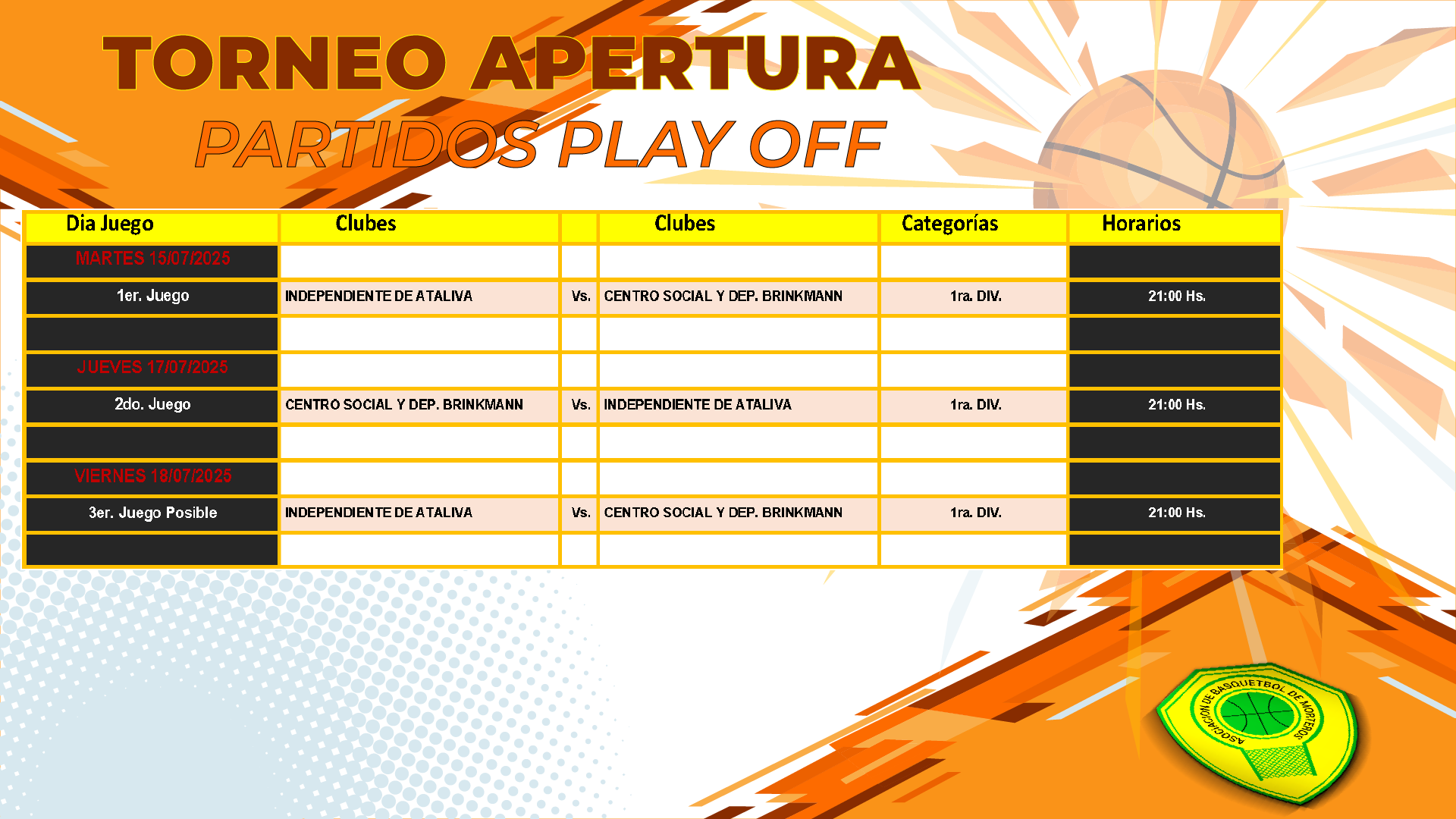 TORNEO APERTURA
PARTIDOS PLAY OFF

| Dia Juego | Clubes | | Clubes | Categorías | Horarios |
|---|---|---|---|---|---|
| MARTES 15/07/2025 | | | | | |
| 1er. Juego | INDEPENDIENTE DE ATALIVA | Vs. | CENTRO SOCIAL Y DEP. BRINKMANN | 1ra. DIV. | 21:00 Hs. |
| | | | | | |
| JUEVES 17/07/2025 | | | | | |
| 2do. Juego | CENTRO SOCIAL Y DEP. BRINKMANN | Vs. | INDEPENDIENTE DE ATALIVA | 1ra. DIV. | 21:00 Hs. |
| | | | | | |
| VIERNES 18/07/2025 | | | | | |
| 3er. Juego Posible | INDEPENDIENTE DE ATALIVA | Vs. | CENTRO SOCIAL Y DEP. BRINKMANN | 1ra. DIV. | 21:00 Hs. |
| | | | | | |

ASOCIACION DE BASQUETBOL DE MORTEROS